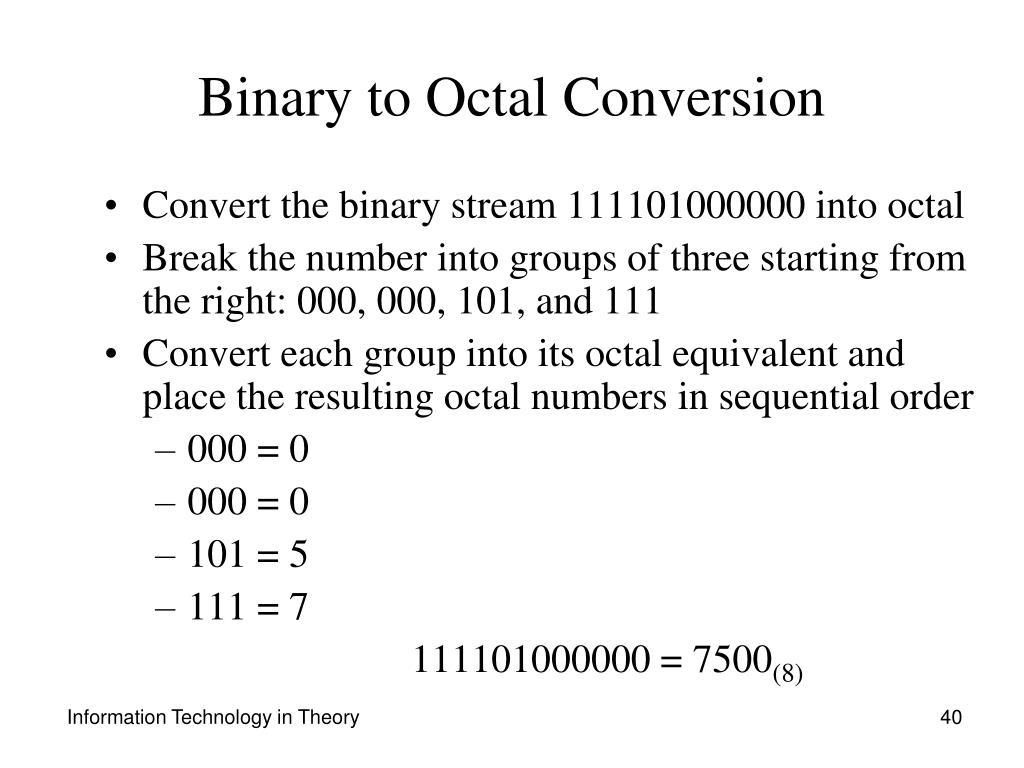 Binary to Octal Conversion

• Convert the binary stream 111101000000 into octal
• Break the number into groups of three starting from the right: 000, 000, 101, and 111
• Convert each group into its octal equivalent and place the resulting octal numbers in sequential order
– 000 = 0
– 000 = 0
– 101 = 5
– 111 = 7

$111101000000 = 7500_{(8)}$

Information Technology in Theory

40